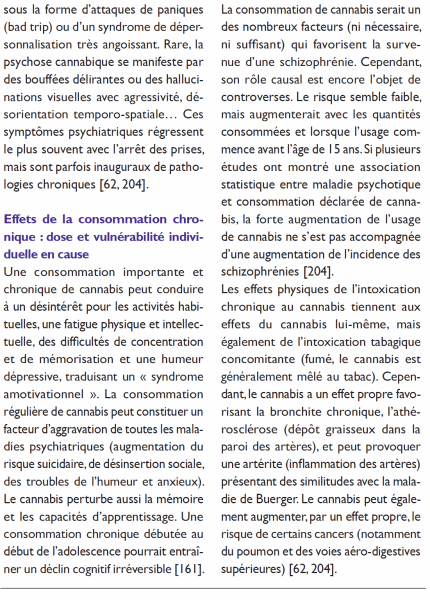 sous la forme d'attaques de paniques (bad trip) ou d'un syndrome de dépersonnalisation très angoissant. Rare, la psychose cannabique se manifeste par des bouffées délirantes ou des hallucinations visuelles avec agressivité, désorientation temporo-spatiale… Ces symptômes psychiatriques régressent le plus souvent avec l'arrêt des prises, mais sont parfois inauguraux de pathologies chroniques [62, 204].

Effets de la consommation chronique : dose et vulnérabilité individuelle en cause

Une consommation importante et chronique de cannabis peut conduire à un désintérêt pour les activités habituelles, une fatigue physique et intellectuelle, des difficultés de concentration et de mémorisation et une humeur dépressive, traduisant un « syndrome amotivationnel ». La consommation régulière de cannabis peut constituer un facteur d'aggravation de toutes les maladies psychiatriques (augmentation du risque suicidaire, de désinsertion sociale, des troubles de l'humeur et anxieux). Le cannabis perturbe aussi la mémoire et les capacités d'apprentissage. Une consommation chronique débutée au début de l'adolescence pourrait entraîner un déclin cognitif irréversible [161].

La consommation de cannabis serait un des nombreux facteurs (ni nécessaire, ni suffisant) qui favorisent la survenue d'une schizophrénie. Cependant, son rôle causal est encore l'objet de controverses. Le risque semble faible, mais augmenterait avec les quantités consommées et lorsque l'usage commence avant l'âge de 15 ans. Si plusieurs études ont montré une association statistique entre maladie psychotique et consommation déclarée de cannabis, la forte augmentation de l'usage de cannabis ne s'est pas accompagnée d'une augmentation de l'incidence des schizophrénies [204].

Les effets physiques de l'intoxication chronique au cannabis tiennent aux effets du cannabis lui-même, mais également de l'intoxication tabagique concomitante (fumé, le cannabis est généralement mêlé au tabac). Cependant, le cannabis a un effet propre favorisant la bronchite chronique, l'athérosclérose (dépôt graisseux dans la paroi des artères), et peut provoquer une artérite (inflammation des artères) présentant des similitudes avec la maladie de Buerger. Le cannabis peut également augmenter, par un effet propre, le risque de certains cancers (notamment du poumon et des voies aéro-digestives supérieures) [62, 204].